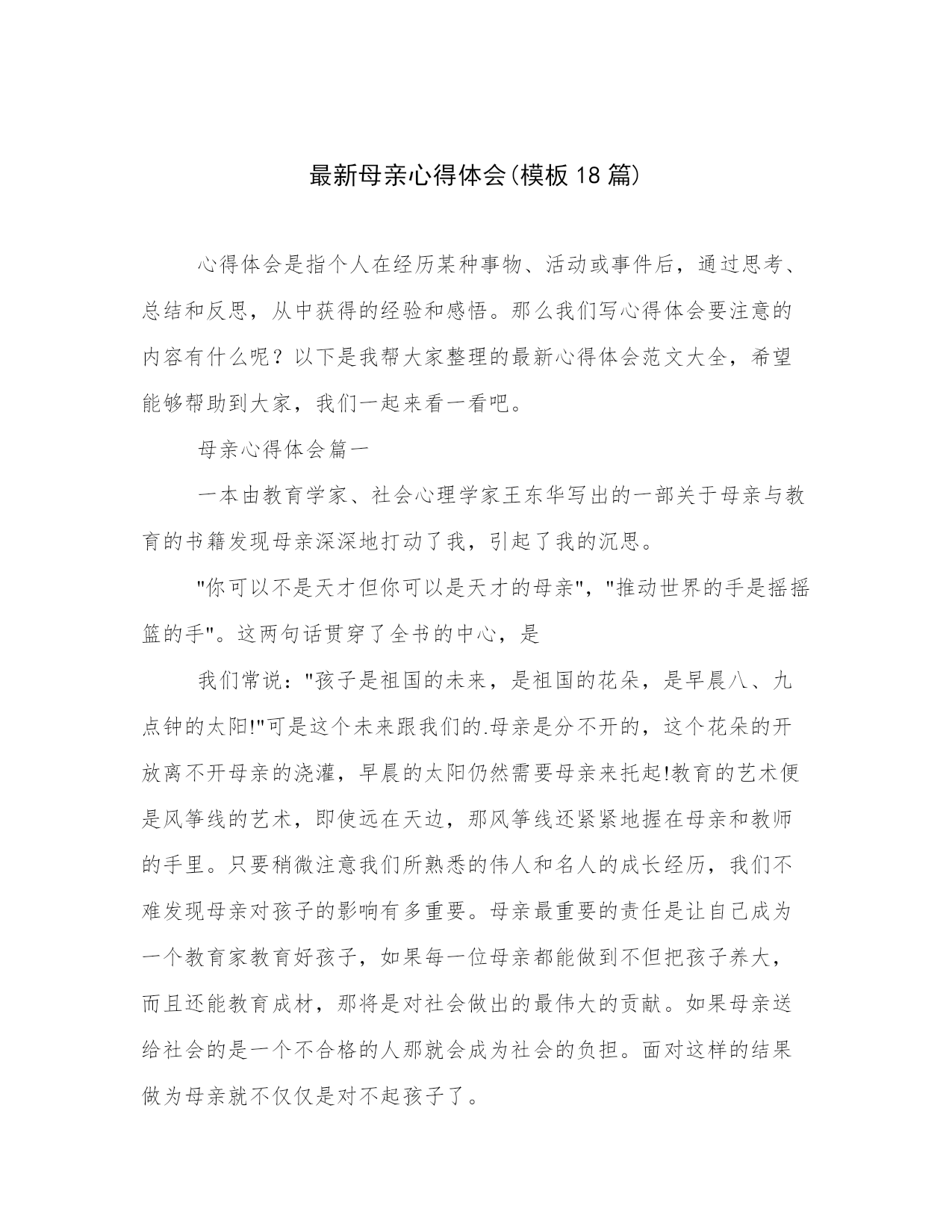 最新母亲心得体会(模板18篇)

心得体会是指个人在经历某种事物、活动或事件后，通过思考、总结和反思，从中获得的经验和感悟。那么我们写心得体会要注意的内容有什么呢？以下是我帮大家整理的最新心得体会范文大全，希望能够帮助到大家，我们一起来看一看吧。

母亲心得体会篇一

一本由教育学家、社会心理学家王东华写出的一部关于母亲与教育的书籍发现母亲深深地打动了我，引起了我的沉思。

"你可以不是天才但你可以是天才的母亲"，"推动世界的手是摇摇篮的手"。这两句话贯穿了全书的中心，是

我们常说："孩子是祖国的未来，是祖国的花朵，是早晨八、九点钟的太阳!"可是这个未来跟我们的.母亲是分不开的，这个花朵的开放离不开母亲的浇灌，早晨的太阳仍然需要母亲来托起!教育的艺术便是风筝线的艺术，即使远在天边，那风筝线还紧紧地握在母亲和教师的手里。只要稍微注意我们所熟悉的伟人和名人的成长经历，我们不难发现母亲对孩子的影响有多重要。母亲最重要的责任是让自己成为一个教育家教育好孩子，如果每一位母亲都能做到不但把孩子养大，而且还能教育成材，那将是对社会做出的最伟大的贡献。如果母亲送给社会的是一个不合格的人那就会成为社会的负担。面对这样的结果做为母亲就不仅仅是对不起孩子了。